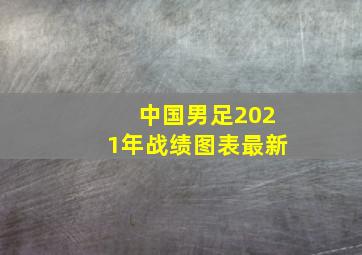 中国男足2021年战绩图表最新